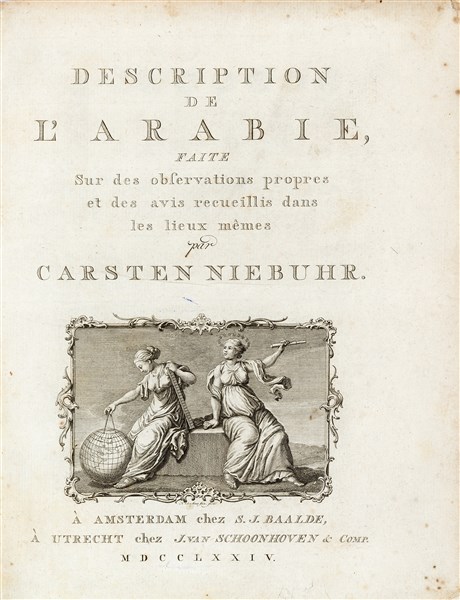 DESCRIPTION
DE
L'ARABIE,
FAITE
Sur des obſervations propres
et des avis recueillis dans
les lieux mêmes
par
CARSTEN NIEBUHR.

À AMSTERDAM chez S. J. BAALDE,
À UTRECHT chez J. VAN SCHOONHOVEN & COMP.
MDCCLXXIV.